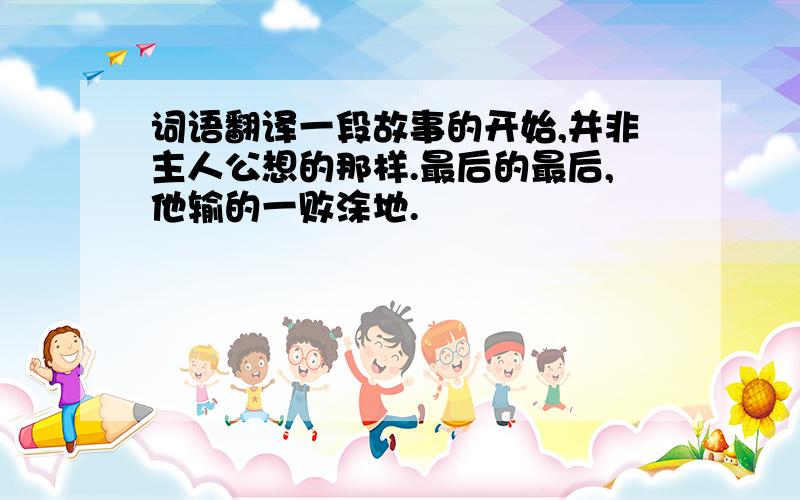 词语翻译一段故事的开始,并非主人公想的那样.最后的最后,他输的一败涂地.